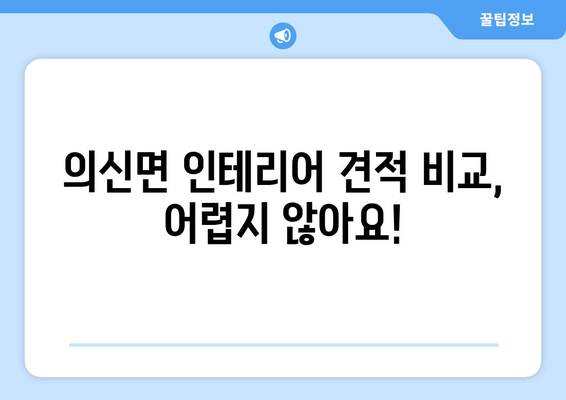 꿀팁정보

의신면 인테리어 견적 비교, 어렵지 않아요!